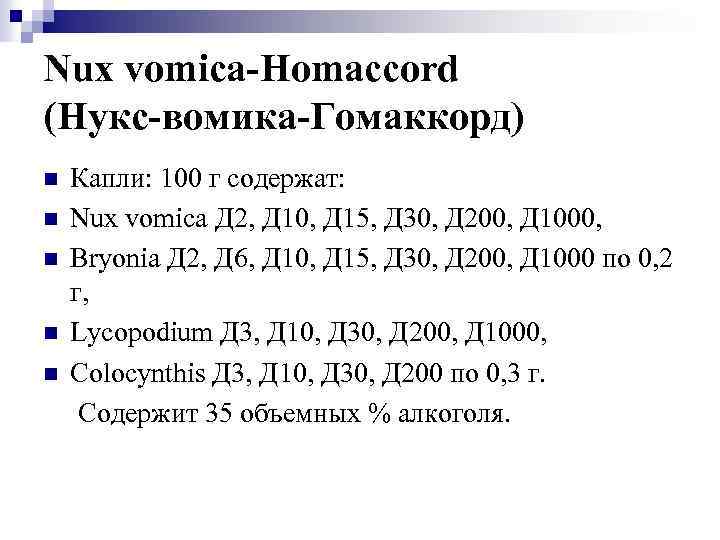 Nux vomica-Homaccord
(Нукс-вомика-Гомаккорд)

• Капли: 100 г содержат:
• Nux vomica Д2, Д10, Д15, Д30, Д200, Д1000,
• Bryonia Д2, Д6, Д10, Д15, Д30, Д200, Д1000 по 0,2 г,
• Lycopodium Д3, Д10, Д30, Д200, Д1000,
• Colocynthis Д3, Д10, Д30, Д200 по 0,3 г.

Содержит 35 объемных % алкоголя.